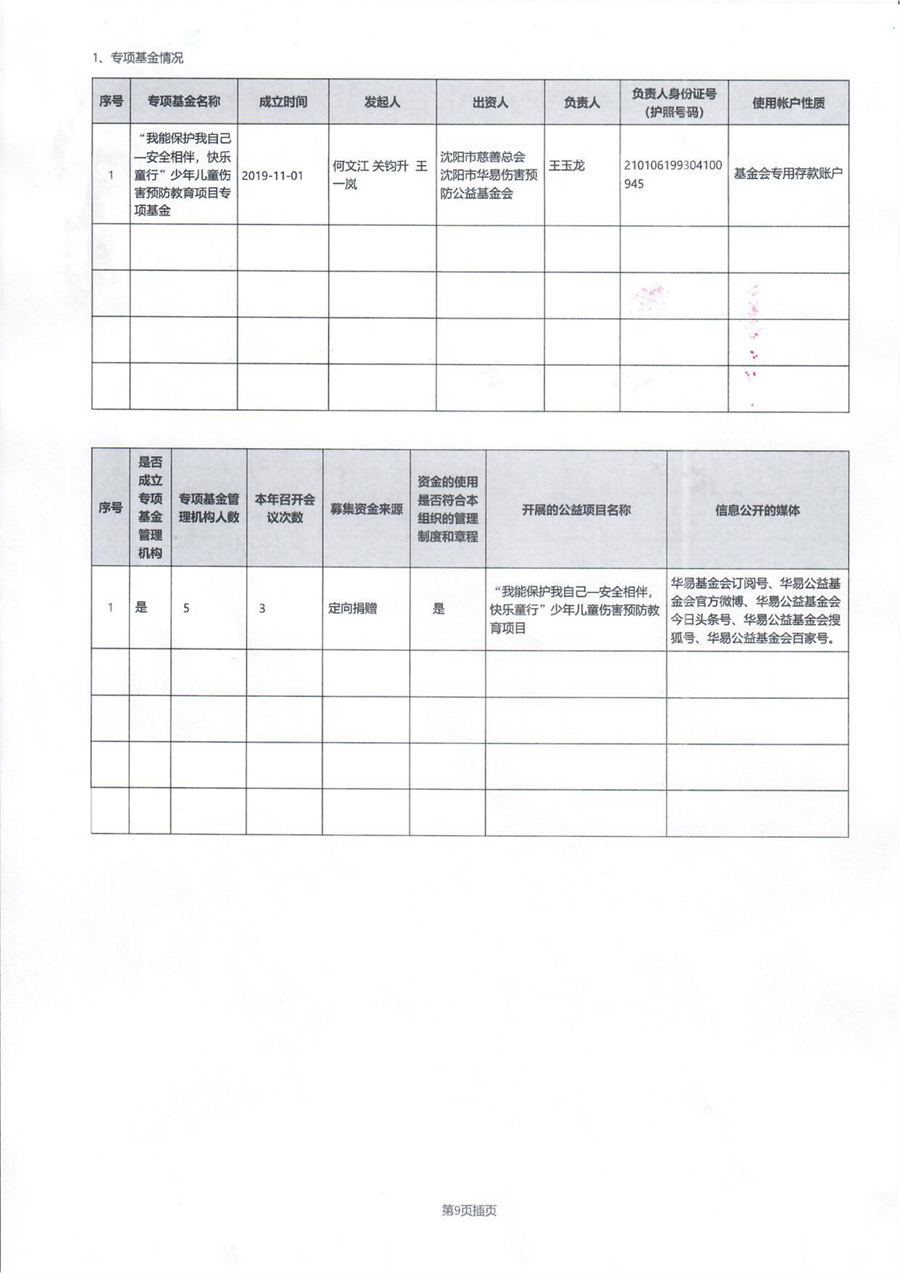 1、专项基金情况

| 序号 | 专项基金名称 | 成立时间 | 发起人 | 出资人 | 负责人 | 负责人身份证号（护照号码） | 使用帐户性质 |
|---|---|---|---|---|---|---|---|
| 1 | “我能保护我自己—安全相伴，快乐童行”少年儿童伤害预防教育项目专项基金 | 2019-11-01 | 何文江 关钧升 王一岚 | 沈阳市慈善总会 沈阳市华易伤害预防公益基金会 | 王玉龙 | 210106199304100945 | 基金会专用存款账户 |
|  |  |  |  |  |  |  |  |
|  |  |  |  |  |  |  |  |
|  |  |  |  |  |  |  |  |
|  |  |  |  |  |  |  |  |

| 序号 | 是否成立专项基金管理机构 | 专项基金管理机构人数 | 本年召开会议次数 | 募集资金来源 | 资金的使用是否符合本组织的管理制度和章程 | 开展的公益项目名称 | 信息公开的媒体 |
|---|---|---|---|---|---|---|---|
| 1 | 是 | 5 | 3 | 定向捐赠 | 是 | “我能保护我自己—安全相伴，快乐童行”少年儿童伤害预防教育项目 | 华易基金会订阅号、华易公益基金会官方微博、华易公益基金会今日头条号、华易公益基金会搜狐号、华易公益基金会百家号。 |
|  |  |  |  |  |  |  |  |
|  |  |  |  |  |  |  |  |
|  |  |  |  |  |  |  |  |
|  |  |  |  |  |  |  |  |

第9页插页